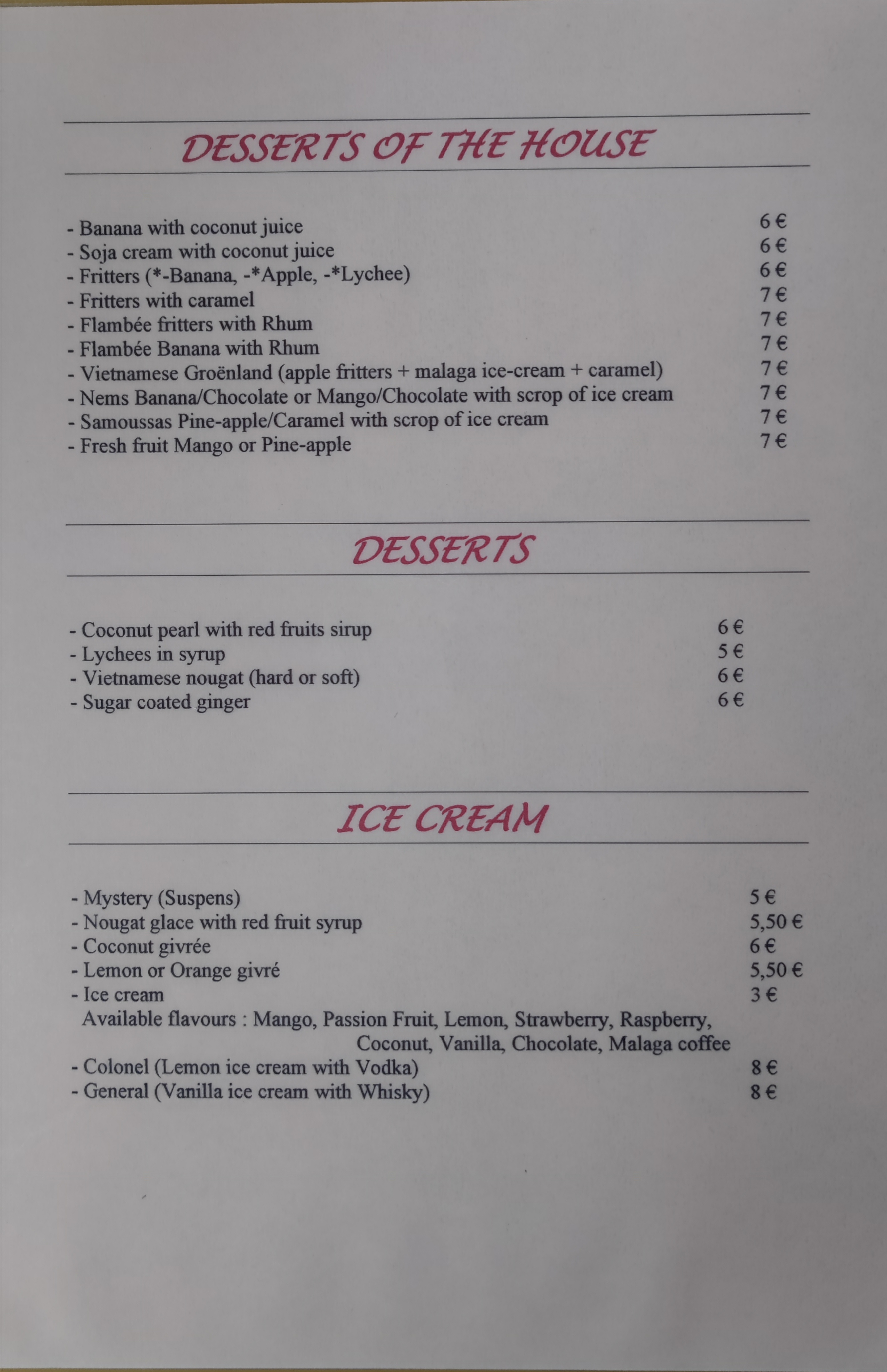 DESSERTS OF THE HOUSE

- Banana with coconut juice 6 €
- Soja cream with coconut juice 6 €
- Fritters (*-Banana, -*Apple, -*Lychee) 6 €
- Fritters with caramel 7 €
- Flambée fritters with Rhum 7 €
- Flambée Banana with Rhum 7 €
- Vietnamese Groënland (apple fritters + malaga ice-cream + caramel) 7 €
- Nems Banana/Chocolate or Mango/Chocolate with scrop of ice cream 7 €
- Samoussas Pine-apple/Caramel with scrop of ice cream 7 €
- Fresh fruit Mango or Pine-apple 7 €

DESSERTS

- Coconut pearl with red fruits sirup 6 €
- Lychees in syrup 5 €
- Vietnamese nougat (hard or soft) 6 €
- Sugar coated ginger 6 €

ICE CREAM

- Mystery (Suspens) 5 €
- Nougat glace with red fruit syrup 5,50 €
- Coconut givrée 6 €
- Lemon or Orange givré 5,50 €
- Ice cream 3 €
Available flavours : Mango, Passion Fruit, Lemon, Strawberry, Raspberry, Coconut, Vanilla, Chocolate, Malaga coffee
- Colonel (Lemon ice cream with Vodka) 8 €
- General (Vanilla ice cream with Whisky) 8 €